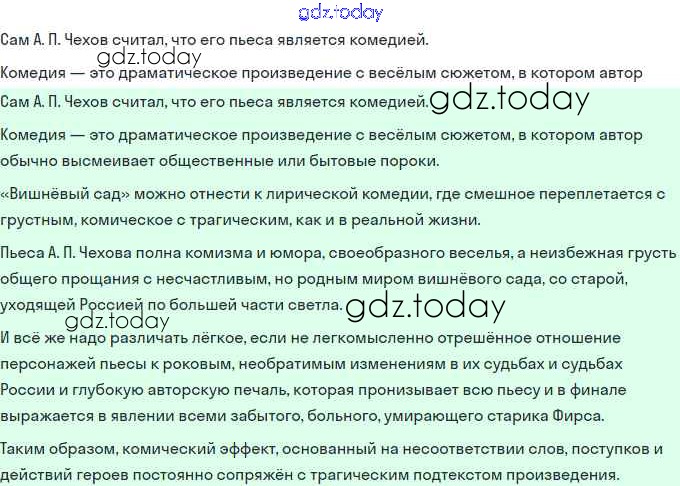 gdz.today

Сам А. П. Чехов считал, что его пьеса является комедией.

gdz.today

Комедия — это драматическое произведение с весёлым сюжетом, в котором автор

Сам А. П. Чехов считал, что его пьеса является комедией. gdz.today

Комедия — это драматическое произведение с весёлым сюжетом, в котором автор обычно высмеивает общественные или бытовые пороки.

«Вишнёвый сад» можно отнести к лирической комедии, где смешное переплетается с грустным, комическое с трагическим, как и в реальной жизни.

Пьеса А. П. Чехова полна комизма и юмора, своеобразного веселья, а неизбежная грусть общего прощания с несчастливым, но родным миром вишнёвого сада, со старой, уходящей Россией по большей части светла. gdz.today

gdz.today

И всё же надо различать лёгкое, если не легкомысленно отрешённое отношение персонажей пьесы к роковым, необратимым изменениям в их судьбах и судьбах России и глубокую авторскую печаль, которая пронизывает всю пьесу и в финале выражается в явлении всеми забытого, больного, умирающего старика Фирса.

Таким образом, комический эффект, основанный на несоответствии слов, поступков и действий героев постоянно сопряжён с трагическим подтекстом произведения.